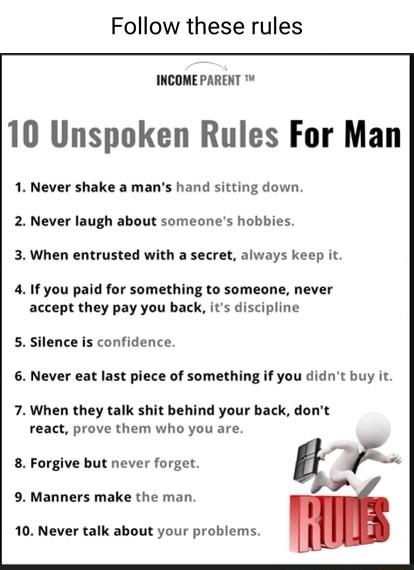 Follow these rules

INCOME PARENT ™

10 Unspoken Rules For Man

1. Never shake a man's hand sitting down.

2. Never laugh about someone's hobbies.

3. When entrusted with a secret, always keep it.

4. If you paid for something to someone, never accept they pay you back, it's discipline

5. Silence is confidence.

6. Never eat last piece of something if you didn't buy it.

7. When they talk shit behind your back, don't react, prove them who you are.

8. Forgive but never forget.

9. Manners make the man.

10. Never talk about your problems.

RULES